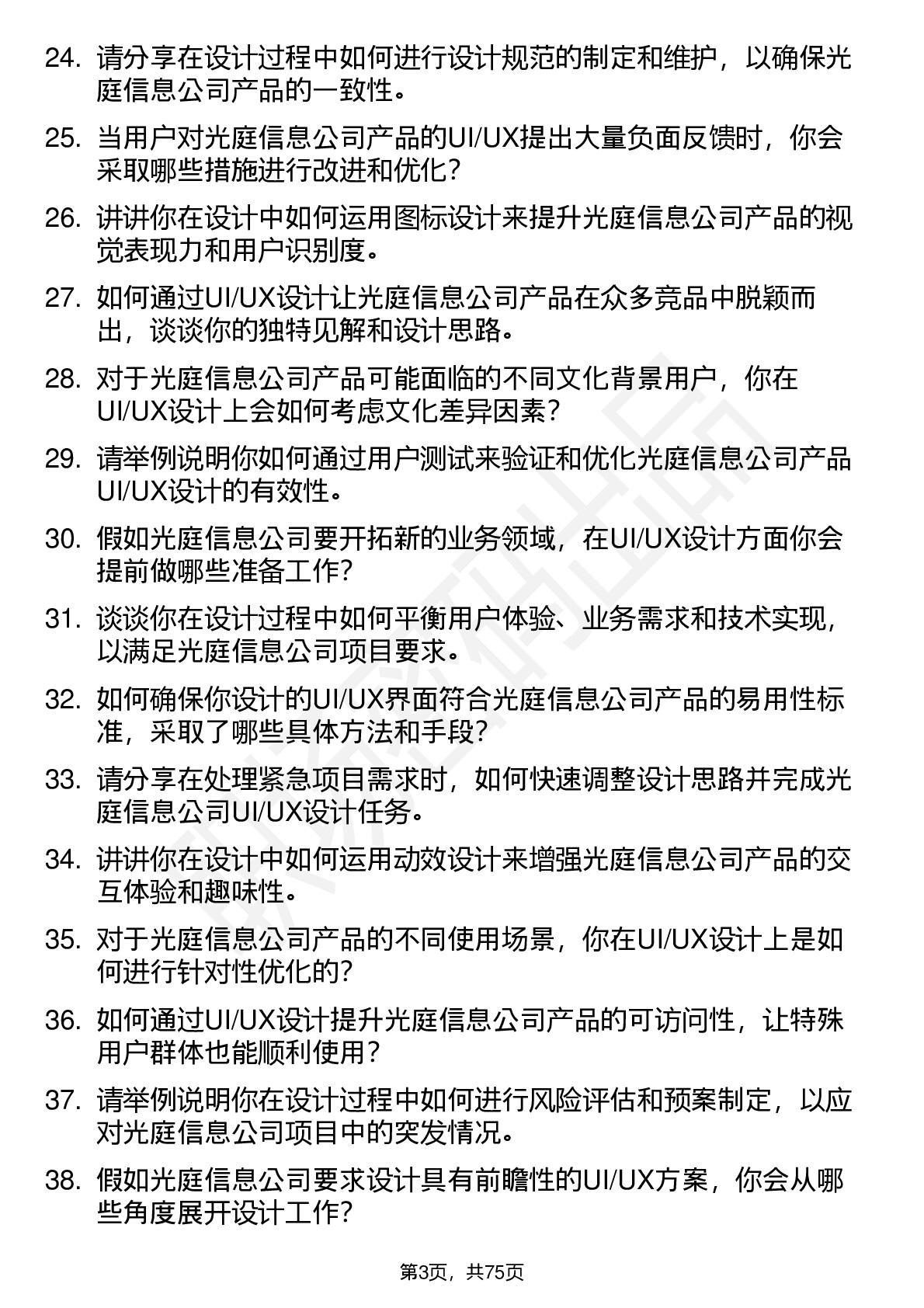 24. 请分享在设计过程中如何进行设计规范的制定和维护，以确保光庭信息公司产品的一致性。

25. 当用户对光庭信息公司产品的UI/UX提出大量负面反馈时，你会采取哪些措施进行改进和优化？

26. 讲讲你在设计中如何运用图标设计来提升光庭信息公司产品的视觉表现力和用户识别度。

27. 如何通过UI/UX设计让光庭信息公司产品在众多竞品中脱颖而出，谈谈你的独特见解和设计思路。

28. 对于光庭信息公司产品可能面临的不同文化背景用户，你在UI/UX设计上会如何考虑文化差异因素？

29. 请举例说明你如何通过用户测试来验证和优化光庭信息公司产品UI/UX设计的有效性。

30. 假如光庭信息公司要开拓新的业务领域，在UI/UX设计方面你会提前做哪些准备工作？

31. 谈谈你在设计过程中如何平衡用户体验、业务需求和技术实现，以满足光庭信息公司项目要求。

32. 如何确保你设计的UI/UX界面符合光庭信息公司产品的易用性标准，采取了哪些具体方法和手段？

33. 请分享在处理紧急项目需求时，如何快速调整设计思路并完成光庭信息公司UI/UX设计任务。

34. 讲讲你在设计中如何运用动效设计来增强光庭信息公司产品的交互体验和趣味性。

35. 对于光庭信息公司产品的不同使用场景，你在UI/UX设计上是如何进行针对性优化的？

36. 如何通过UI/UX设计提升光庭信息公司产品的可访问性，让特殊用户群体也能顺利使用？

37. 请举例说明你在设计过程中如何进行风险评估和预案制定，以应对光庭信息公司项目中的突发情况。

38. 假如光庭信息公司要求设计具有前瞻性的UI/UX方案，你会从哪些角度展开设计工作？

第3页，共75页